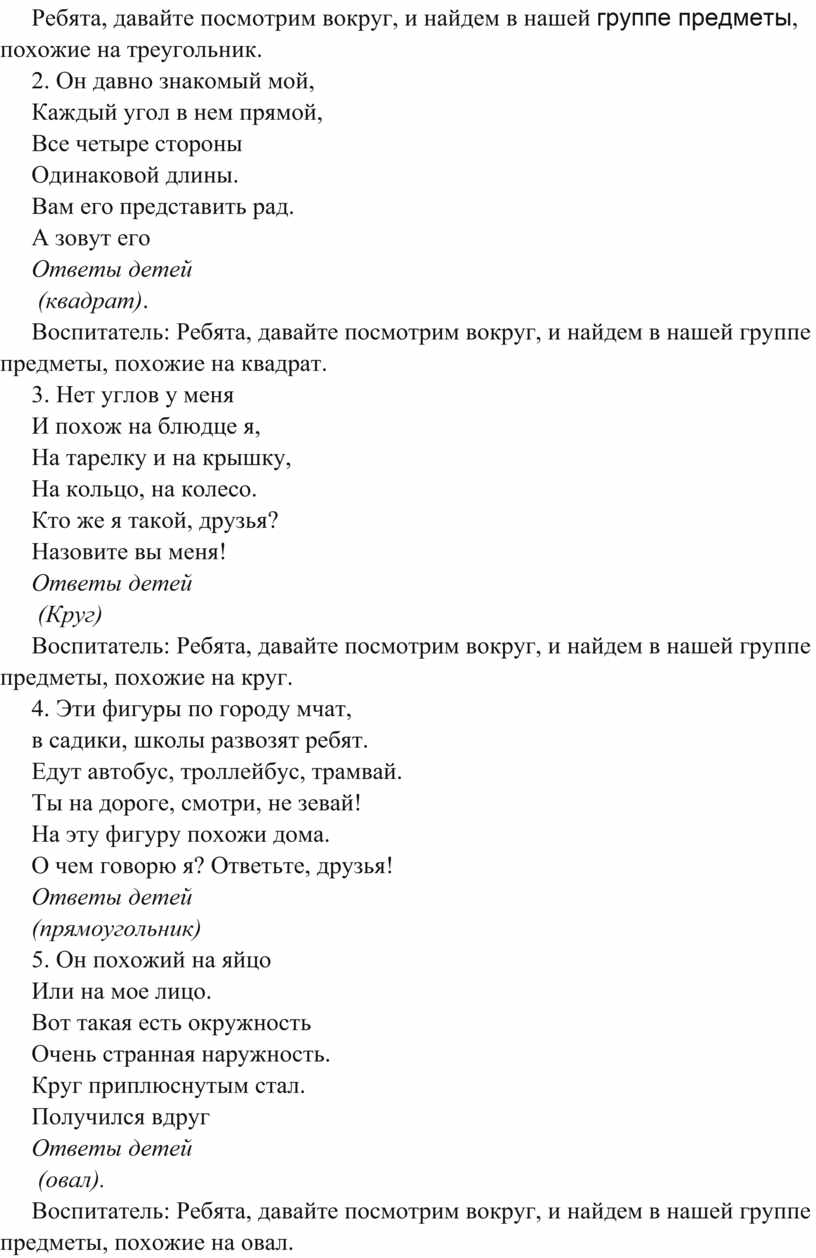 Ребята, давайте посмотрим вокруг, и найдем в нашей группе предметы, похожие на треугольник.

2. Он давно знакомый мой,

Каждый угол в нем прямой,

Все четыре стороны

Одинаковой длины.

Вам его представить рад.

А зовут его

Ответы детей

(квадрат).

Воспитатель: Ребята, давайте посмотрим вокруг, и найдем в нашей группе предметы, похожие на квадрат.

3. Нет углов у меня

И похож на блюдце я,

На тарелку и на крышку,

На кольцо, на колесо.

Кто же я такой, друзья?

Назовите вы меня!

Ответы детей

(Круг)

Воспитатель: Ребята, давайте посмотрим вокруг, и найдем в нашей группе предметы, похожие на круг.

4. Эти фигуры по городу мчат,

в садики, школы развозят ребят.

Едут автобус, троллейбус, трамвай.

Ты на дороге, смотри, не зевай!

На эту фигуру похожи дома.

О чем говорю я? Ответьте, друзья!

Ответы детей

(прямоугольник)

5. Он похожий на яйцо

Или на мое лицо.

Вот такая есть окружность

Очень странная наружность.

Круг приплюснутым стал.

Получился вдруг

Ответы детей

(овал).

Воспитатель: Ребята, давайте посмотрим вокруг, и найдем в нашей группе предметы, похожие на овал.